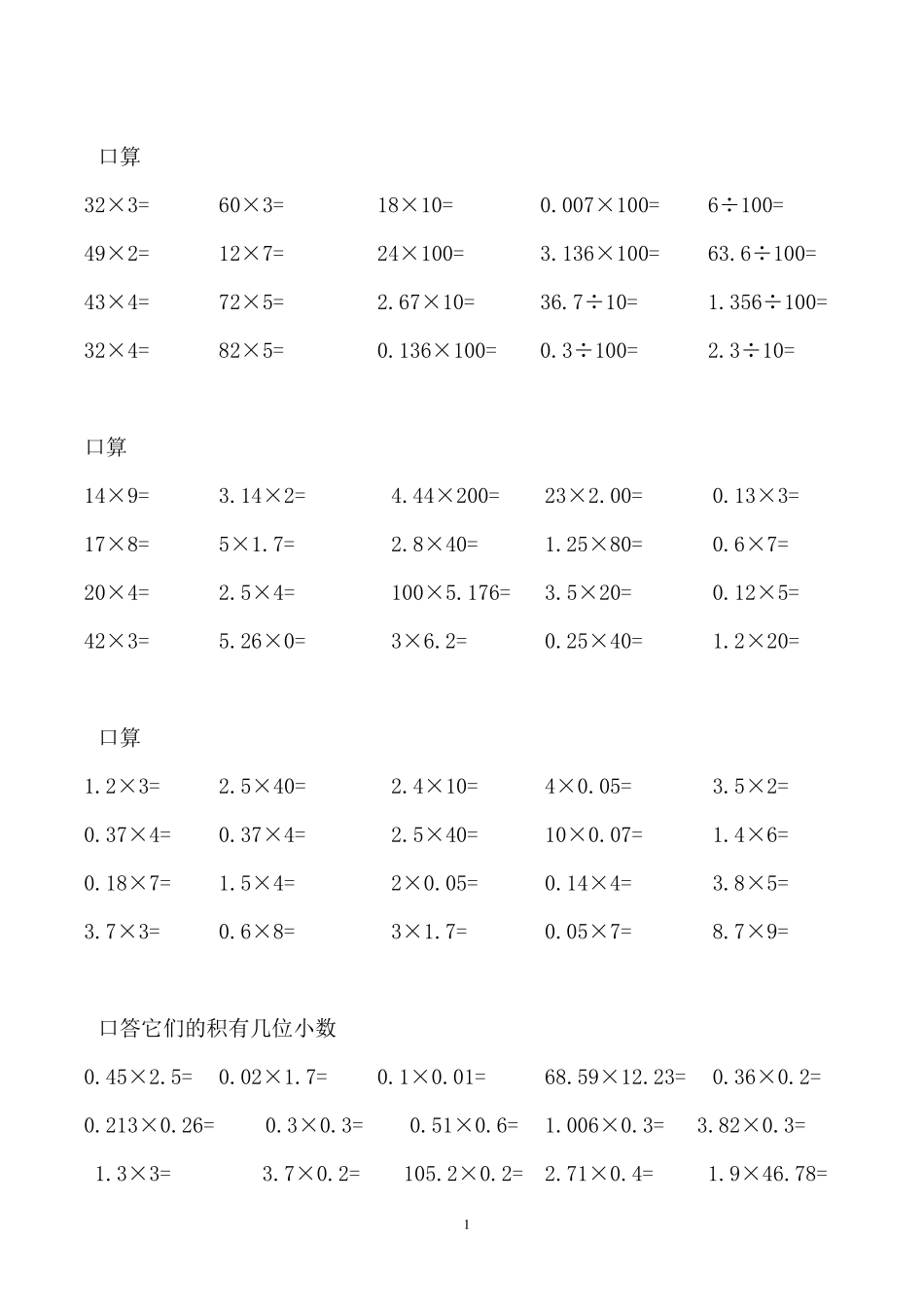 口算

$32\times3=$ $60\times3=$ $18\times10=$ $0.007\times100=$ $6\div100=$

$49\times2=$ $12\times7=$ $24\times100=$ $3.136\times100=$ $63.6\div100=$

$43\times4=$ $72\times5=$ $2.67\times10=$ $36.7\div10=$ $1.356\div100=$

$32\times4=$ $82\times5=$ $0.136\times100=$ $0.3\div100=$ $2.3\div10=$

口算

$14\times9=$ $3.14\times2=$ $4.44\times200=$ $23\times2.00=$ $0.13\times3=$

$17\times8=$ $5\times1.7=$ $2.8\times40=$ $1.25\times80=$ $0.6\times7=$

$20\times4=$ $2.5\times4=$ $100\times5.176=$ $3.5\times20=$ $0.12\times5=$

$42\times3=$ $5.26\times0=$ $3\times6.2=$ $0.25\times40=$ $1.2\times20=$

口算

$1.2\times3=$ $2.5\times40=$ $2.4\times10=$ $4\times0.05=$ $3.5\times2=$

$0.37\times4=$ $0.37\times4=$ $2.5\times40=$ $10\times0.07=$ $1.4\times6=$

$0.18\times7=$ $1.5\times4=$ $2\times0.05=$ $0.14\times4=$ $3.8\times5=$

$3.7\times3=$ $0.6\times8=$ $3\times1.7=$ $0.05\times7=$ $8.7\times9=$

口答它们的积有几位小数

$0.45\times2.5=$ $0.02\times1.7=$ $0.1\times0.01=$ $68.59\times12.23=$ $0.36\times0.2=$

$0.213\times0.26=$ $0.3\times0.3=$ $0.51\times0.6=$ $1.006\times0.3=$ $3.82\times0.3=$

$1.3\times3=$ $3.7\times0.2=$ $105.2\times0.2=$ $2.71\times0.4=$ $1.9\times46.78=$

1